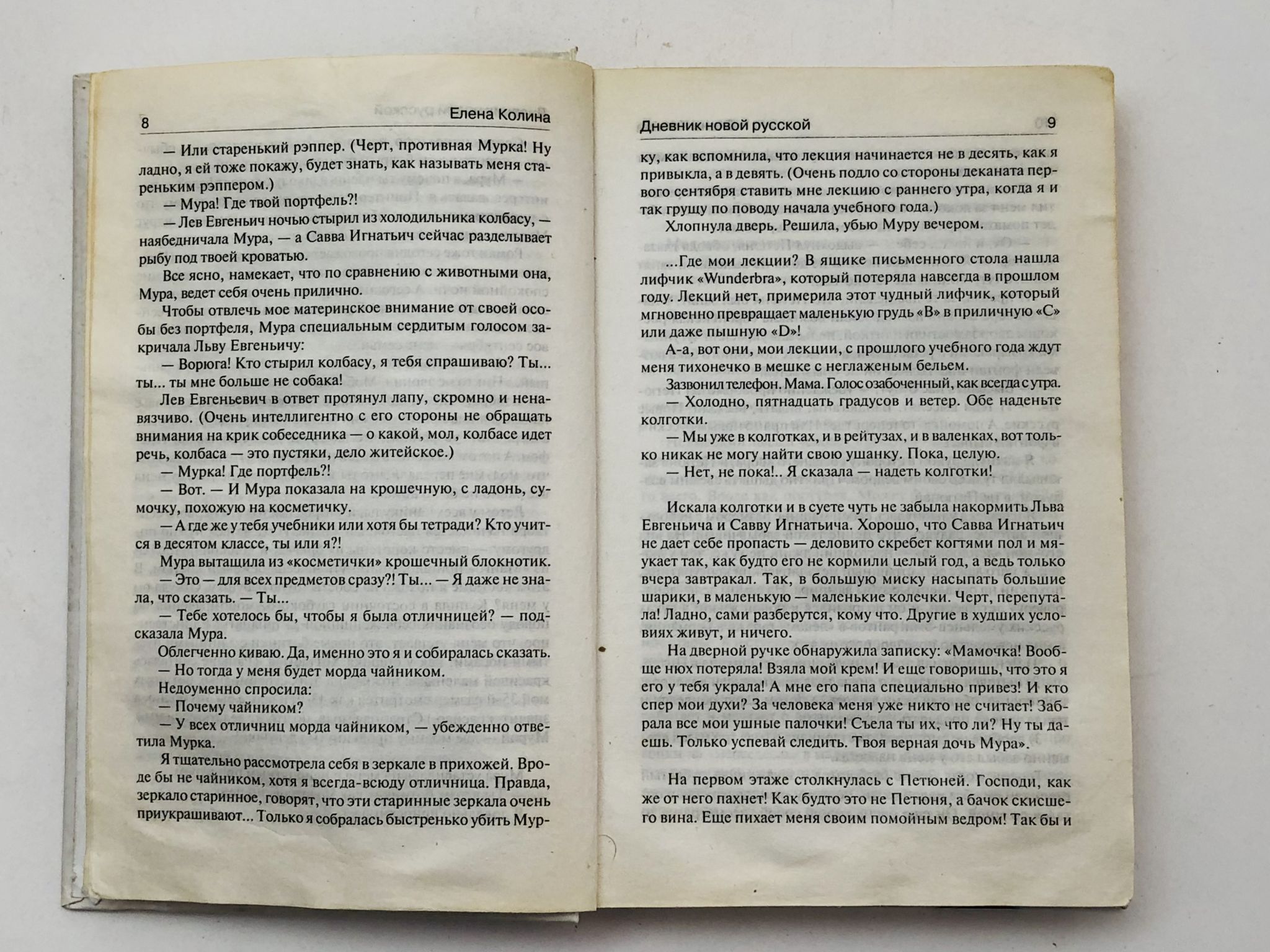 8 Елена Колина

— Или старенький рэппер. (Черт, противная Мурка! Ну ладно, я ей тоже покажу, будет знать, как называть меня стареньким рэппером.)

— Мура! Где твой портфель?!

— Лев Евгеньич ночью стырил из холодильника колбасу, — наябедничала Мура, — а Савва Игнатьич сейчас разделывает рыбу под твоей кроватью.

Все ясно, намекает, что по сравнению с животными она, Мура, ведет себя очень прилично.

Чтобы отвлечь мое материнское внимание от своей особы без портфеля, Мура специальным сердитым голосом закричала Льву Евгеньичу:

— Ворюга! Кто стырил колбасу, я тебя спрашиваю? Ты... ты... ты мне больше не собака!

Лев Евгеньевич в ответ протянул лапу, скромно и ненавязчиво. (Очень интеллигентно с его стороны не обращать внимания на крик собеседника — о какой, мол, колбасе идет речь, колбаса — это пустяки, дело житейское.)

— Мурка! Где портфель?!

— Вот. — И Мура показала на крошечную, с ладонь, сумочку, похожую на косметичку.

— А где же у тебя учебники или хотя бы тетради? Кто учится в десятом классе, ты или я?!

Мура вытащила из «косметички» крошечный блокнотик.

— Это — для всех предметов сразу?! Ты... — Я даже не знала, что сказать. — Ты...

— Тебе хотелось бы, чтобы я была отличницей? — подсказала Мура.

Облегченно киваю. Да, именно это я и собиралась сказать.

— Но тогда у меня будет морда чайником.

Недоуменно спросила:

— Почему чайником?

— У всех отличниц морда чайником, — убежденно ответила Мурка.

Я тщательно рассмотрела себя в зеркале в прихожей. Вроде бы не чайником, хотя я всегда-всюду отличница. Правда, зеркало старинное, говорят, что эти старинные зеркала очень приукрашивают... Только я собралась быстренько убить Мур-

Дневник новой русской 9

ку, как вспомнила, что лекция начинается не в десять, как я привыкла, а в девять. (Очень подло со стороны деканата первого сентября ставить мне лекцию с раннего утра, когда я и так грущу по поводу начала учебного года.)

Хлопнула дверь. Решила, убью Муру вечером.

...Где мои лекции? В ящике письменного стола нашла лифчик «Wunderbra», который потеряла навсегда в прошлом году. Лекций нет, примерила этот чудный лифчик, который мгновенно превращает маленькую грудь «B» в приличную «C» или даже пышную «D»!

А-а, вот они, мои лекции, с прошлого учебного года ждут меня тихонечко в мешке с неглаженым бельем.

Зазвонил телефон. Мама. Голос озабоченный, как всегда с утра.

— Холодно, пятнадцать градусов и ветер. Обе наденьте колготки.

— Мы уже в колготках, и в рейтузах, и в валенках, вот только никак не могу найти свою ушанку. Пока, целую.

— Нет, не пока!.. Я сказала — надеть колготки!

Искала колготки и в суете чуть не забыла накормить Льва Евгеньича и Савву Игнатьича. Хорошо, что Савва Игнатьич не дает себе пропасть — деловито скребет когтями пол и мяукает так, как будто его не кормили целый год, а ведь только вчера завтракал. Так, в большую миску насыпать большие шарики, в маленькую — маленькие колечки. Черт, перепутала! Ладно, сами разберутся, кому что. Другие в худших условиях живут, и ничего.

На дверной ручке обнаружила записку: «Мамочка! Вообще нюх потеряла! Взяла мой крем! И еще говоришь, что это я его у тебя украла! А мне его папа специально привез! И кто спер мои духи? За человека меня уже никто не считает! Забрала все мои ушные палочки! Съела ты их, что ли? Ну ты даешь. Только успевай следить. Твоя верная дочь Мура».

На первом этаже столкнулась с Петюней. Господи, как же от него пахнет! Как будто это не Петюня, а бачок скисшего вина. Еще пихает меня своим помойным ведром! Так бы и